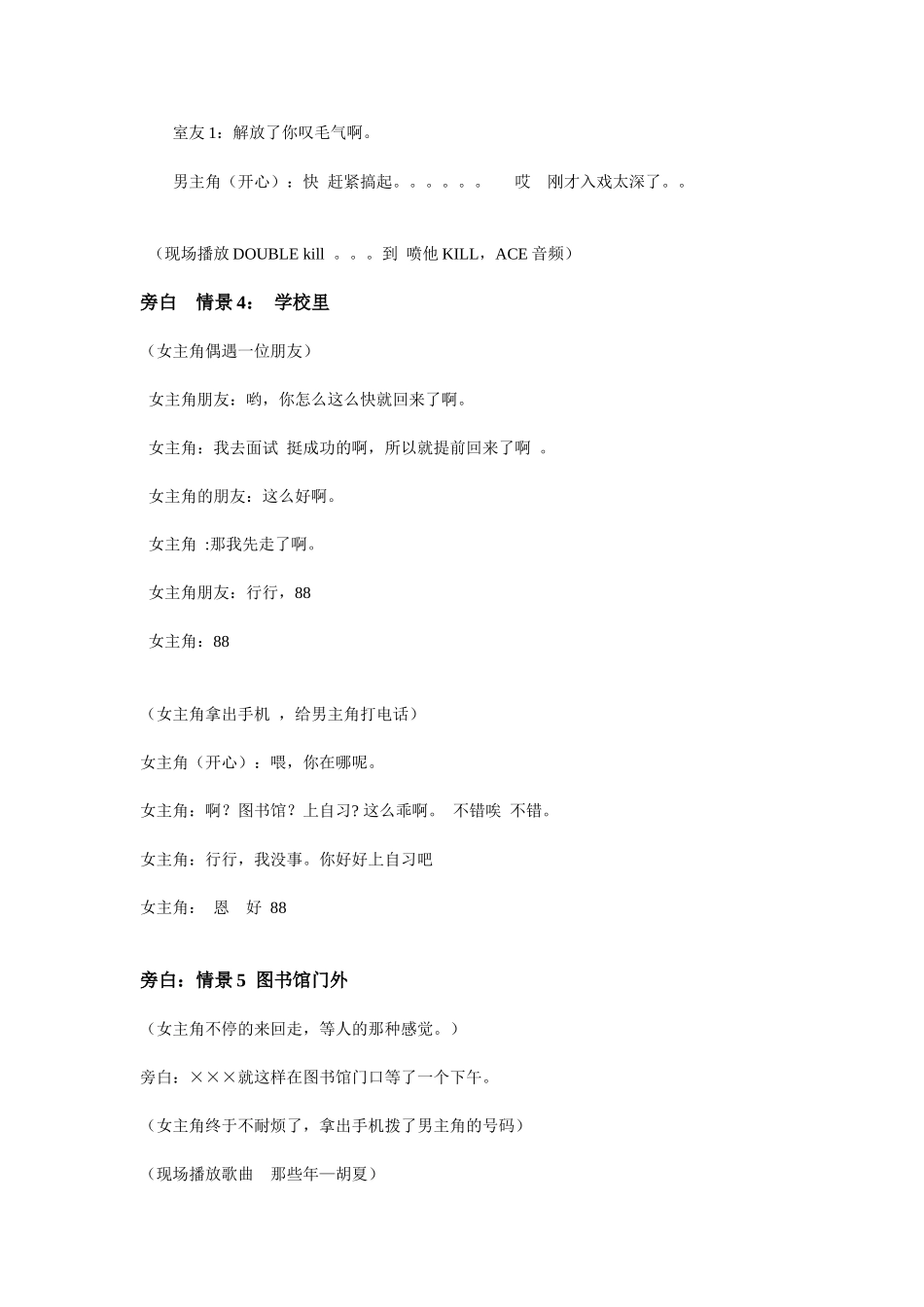 室友 1：解放了你叹毛气啊。

男主角（开心）：快 赶紧搞起。。。。。。 哎 刚才入戏太深了。。

（现场播放 DOUBLE kill 。。。到 喷他 KILL，ACE 音频）

旁白 情景 4： 学校里

（女主角偶遇一位朋友）

女主角朋友：哟，你怎么这么快就回来了啊。

女主角：我去面试 挺成功的啊，所以就提前回来了啊 。

女主角的朋友：这么好啊。

女主角 :那我先走了啊。

女主角朋友：行行，88

女主角：88

（女主角拿出手机 ，给男主角打电话）

女主角（开心）：喂，你在哪呢。

女主角：啊？图书馆？上自习? 这么乖啊。 不错唉 不错。

女主角：行行，我没事。你好好上自习吧

女主角： 恩 好 88

旁白：情景 5 图书馆门外

（女主角不停的来回走，等人的那种感觉。）

旁白：×××就这样在图书馆门口等了一个下午。

（女主角终于不耐烦了，拿出手机拨了男主角的号码）

（现场播放歌曲 那些年—胡夏）